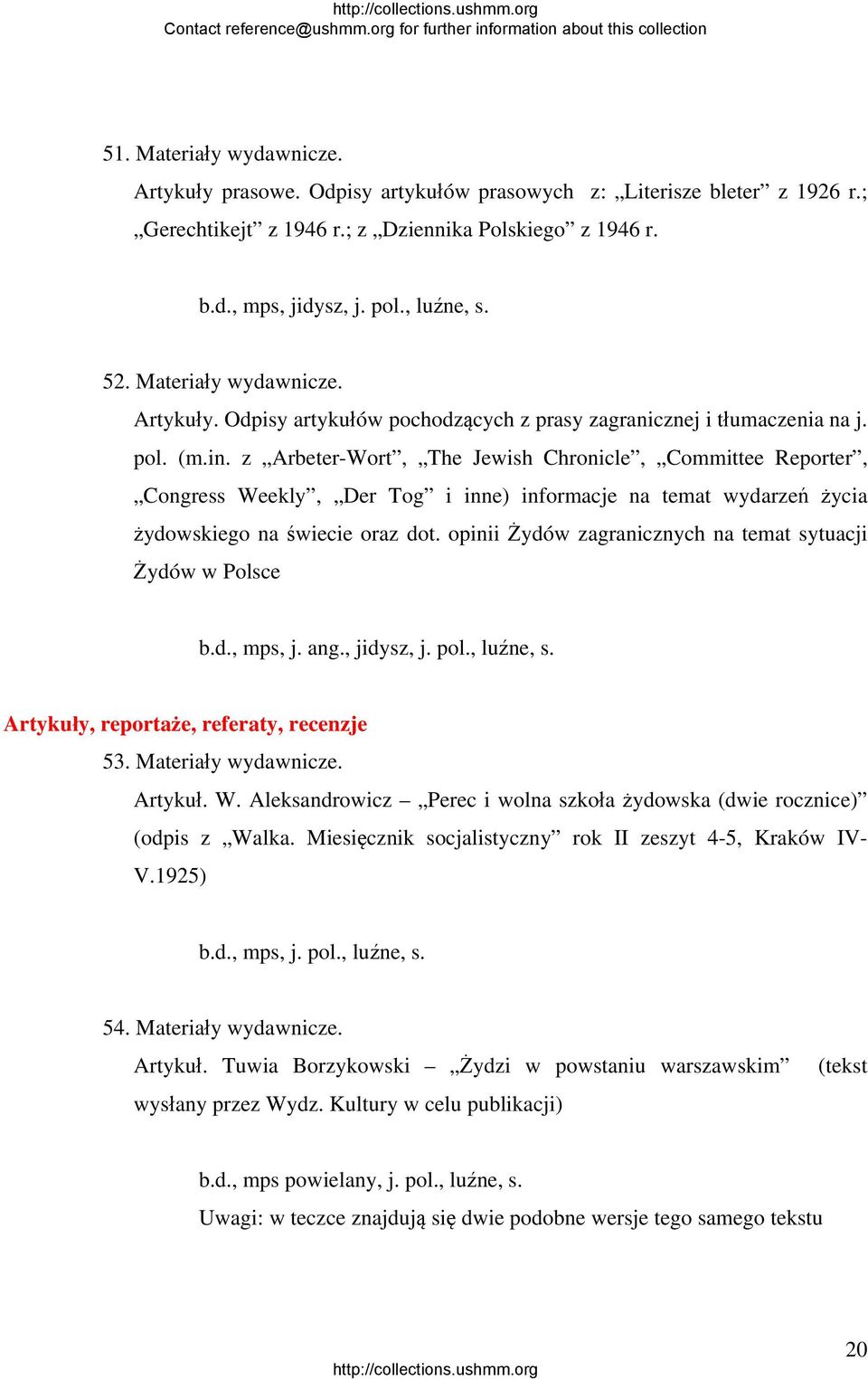 http://collections.ushmm.org
Contact reference@ushmm.org for further information about this collection

51. Materiały wydawnicze.
Artykuły prasowe. Odpisy artykułów prasowych z: „Literisze bleter” z 1926 r.; „Gerechtikejt” z 1946 r.; z „Dziennika Polskiego” z 1946 r.

b.d., mps, jidysz, j. pol., luźne, s.

52. Materiały wydawnicze.
Artykuły. Odpisy artykułów pochodzących z prasy zagranicznej i tłumaczenia na j. pol. (m.in. z „Arbeter-Wort”, „The Jewish Chronicle”, „Committee Reporter”, „Congress Weekly”, „Der Tog” i inne) informacje na temat wydarzeń życia żydowskiego na świecie oraz dot. opinii Żydów zagranicznych na temat sytuacji Żydów w Polsce

b.d., mps, j. ang., jidysz, j. pol., luźne, s.

Artykuły, reportaże, referaty, recenzje
53. Materiały wydawnicze.
Artykuł. W. Aleksandrowicz – „Perec i wolna szkoła żydowska (dwie rocznice)” (odpis z „Walka. Miesięcznik socjalistyczny” rok II zeszyt 4-5, Kraków IV-V.1925)

b.d., mps, j. pol., luźne, s.

54. Materiały wydawnicze.
Artykuł. Tuwia Borzykowski – „Żydzi w powstaniu warszawskim” (tekst wysłany przez Wydz. Kultury w celu publikacji)

b.d., mps powielany, j. pol., luźne, s.
Uwagi: w teczce znajdują się dwie podobne wersje tego samego tekstu

20
http://collections.ushmm.org